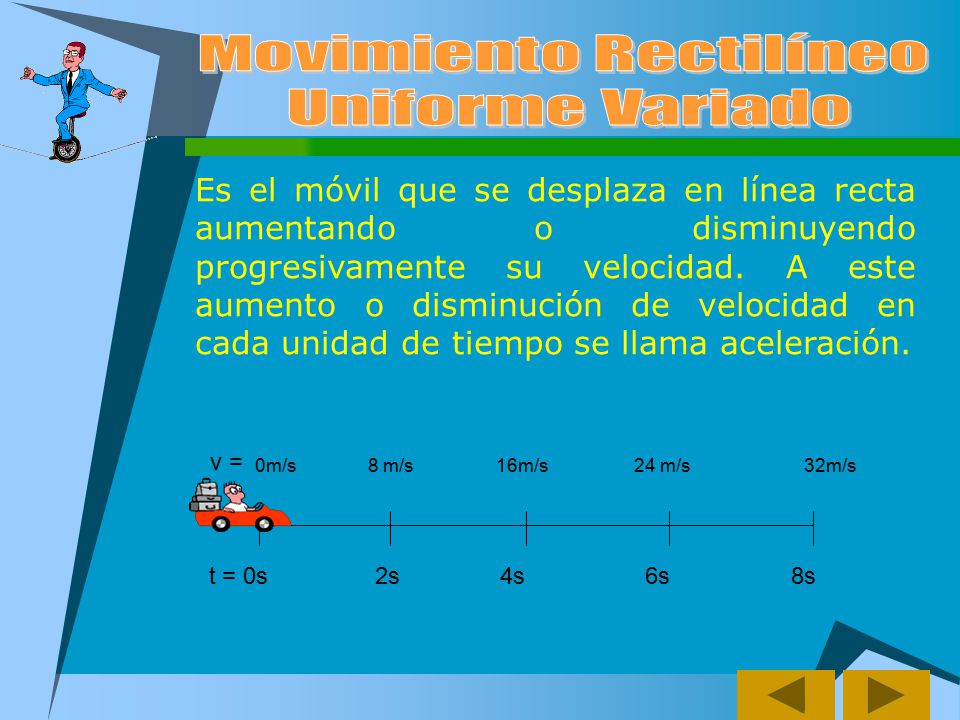 Movimiento Rectilíneo Uniforme Variado

Es el móvil que se desplaza en línea recta aumentando o disminuyendo progresivamente su velocidad. A este aumento o disminución de velocidad en cada unidad de tiempo se llama aceleración.

v = 0m/s 8 m/s 16m/s 24 m/s 32m/s

t = 0s 2s 4s 6s 8s